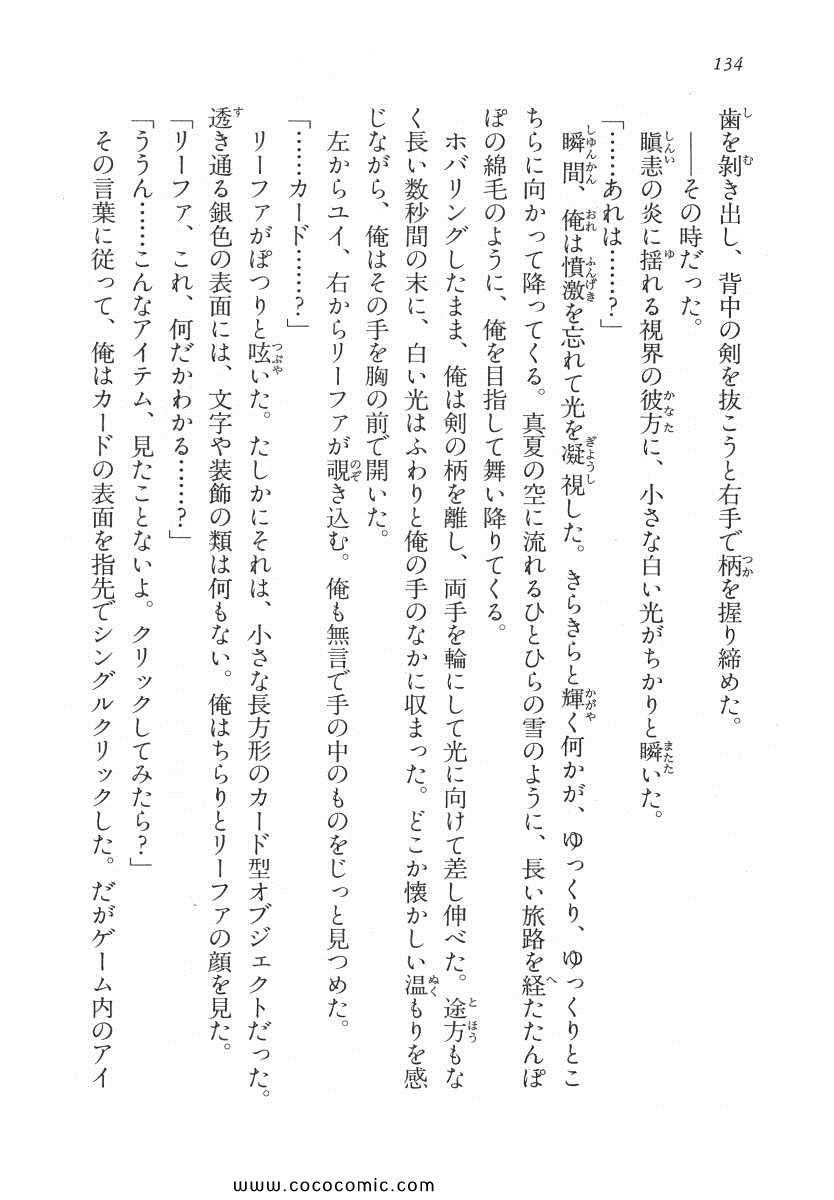 134

歯を剥き出し、背中の剣を抜こうと右手で柄を握り締めた。

——その時だった。

瞋恚の炎に揺れる視界の彼方に、小さな白い光がちかりと瞬いた。

「……あれは……？」

瞬間、俺は憤激を忘れて光を凝視した。きらきらと輝く何かが、ゆっくり、ゆっくりとこちらに向かって降ってくる。真夏の空に流れるひとひらの雪のように、長い旅路を経たたんぽぽの綿毛のように、俺を目指して舞い降りてくる。

ホバリングしたまま、俺は剣の柄を離し、両手を輪にして光に向けて差し伸べた。途方もなく長い数秒間の末に、白い光はふわりと俺の手のなかに収まった。どこか懐かしい温もりを感じながら、俺はその手を胸の前で開いた。

左からユイ、右からリーファが覗き込む。俺も無言で手の中のものをじっと見つめた。

「……カード……？」

リーファがぽつりと呟いた。たしかにそれは、小さな長方形のカード型オブジェクトだった。透き通る銀色の表面には、文字や装飾の類は何もない。俺はちらりとリーファの顔を見た。

「リーファ、これ、何だかわかる……？」

「ううん……こんなアイテム、見たことないよ。クリックしてみたら？」

その言葉に従って、俺はカードの表面を指先でシングルクリックした。だがゲーム内のアイ

www.cococomic.com